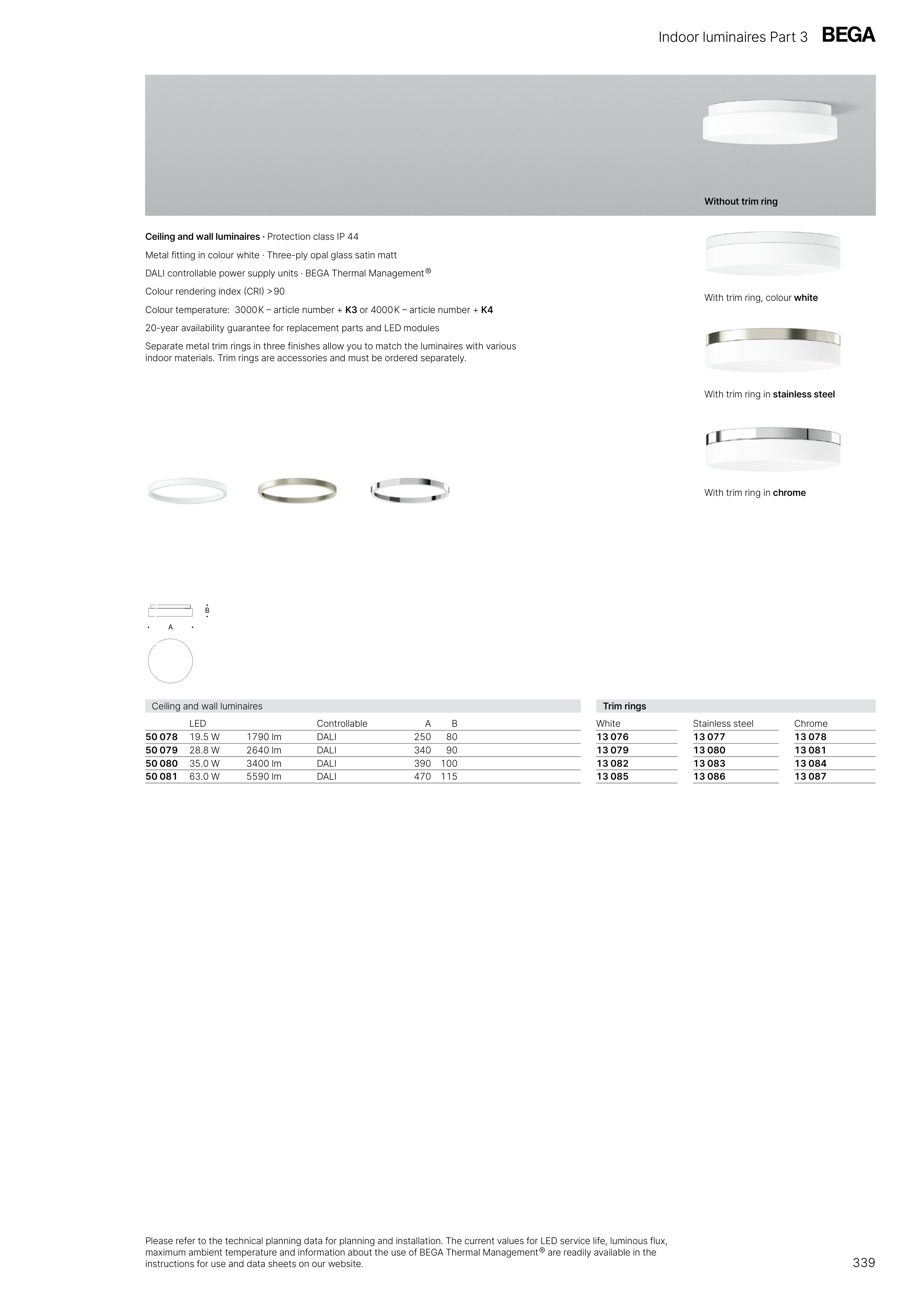 Indoor luminaires Part 3 BEGA

Without trim ring

Ceiling and wall luminaires · Protection class IP 44

Metal fitting in colour white · Three-ply opal glass satin matt

DALI controllable power supply units · BEGA Thermal Management®

Colour rendering index (CRI) > 90

Colour temperature: 3000 K – article number + K3 or 4000 K – article number + K4

20-year availability guarantee for replacement parts and LED modules

Separate metal trim rings in three finishes allow you to match the luminaires with various indoor materials. Trim rings are accessories and must be ordered separately.

With trim ring, colour white

With trim ring in stainless steel

With trim ring in chrome

B

A

Ceiling and wall luminaires

| | LED | | Controllable | A | B |
|---|---|---|---|---|---|
| 50 078 | 19.5 W | 1790 lm | DALI | 250 | 80 |
| 50 079 | 28.8 W | 2640 lm | DALI | 340 | 90 |
| 50 080 | 35.0 W | 3400 lm | DALI | 390 | 100 |
| 50 081 | 63.0 W | 5590 lm | DALI | 470 | 115 |

Trim rings

| White | Stainless steel | Chrome |
|---|---|---|
| 13 076 | 13 077 | 13 078 |
| 13 079 | 13 080 | 13 081 |
| 13 082 | 13 083 | 13 084 |
| 13 085 | 13 086 | 13 087 |

Please refer to the technical planning data for planning and installation. The current values for LED service life, luminous flux, maximum ambient temperature and information about the use of BEGA Thermal Management® are readily available in the instructions for use and data sheets on our website.

339